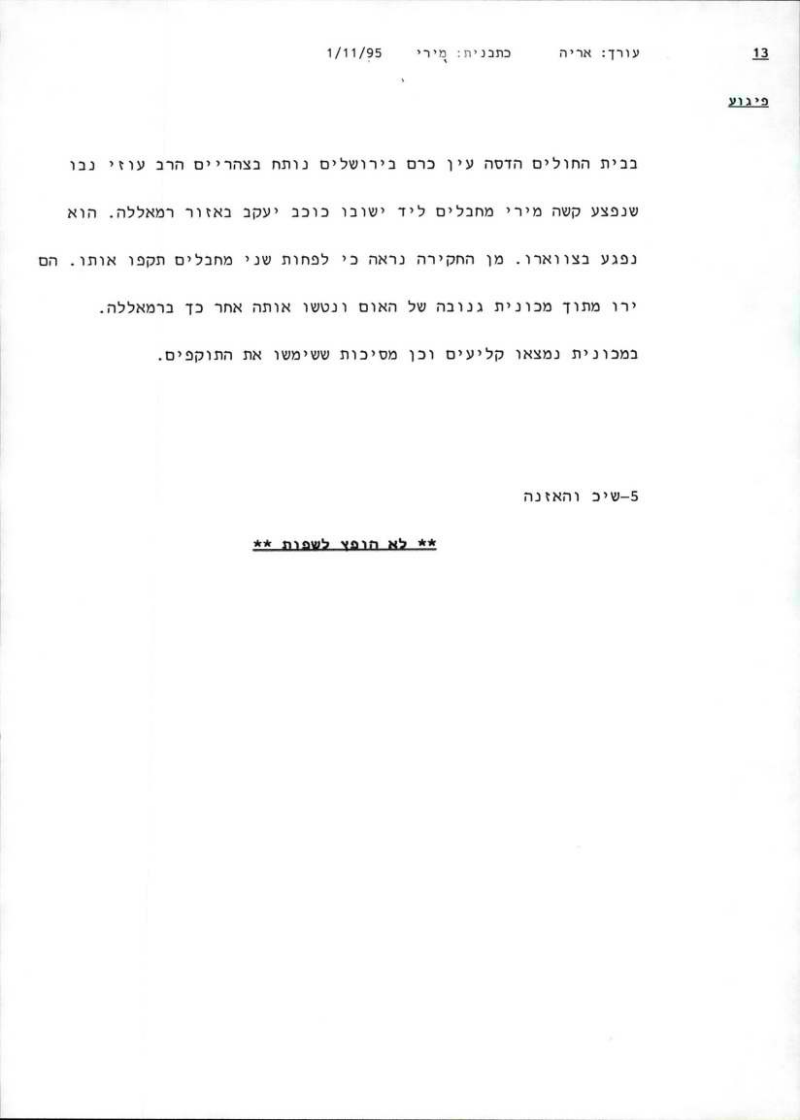 13 עורך: אריה כתבנית: מירי 1/11/95

פיגוע

בבית החולים הדסה עין כרם בירושלים נותח בצהריים הרב עוזי נבו שנפצע קשה מירי מחבלים ליד ישובו כוכב יעקב באזור רמאללה. הוא נפגע בצווארו. מן החקירה נראה כי לפחות שני מחבלים תקפו אותו. הם ירו מתוך מכונית גנובה של האום ונטשו אותה אחר כך ברמאללה. במכונית נמצאו קליעים וכן מסיכות ששימשו את התוקפים.

5-שיכ והאזנה

** לא הופץ לשפות **